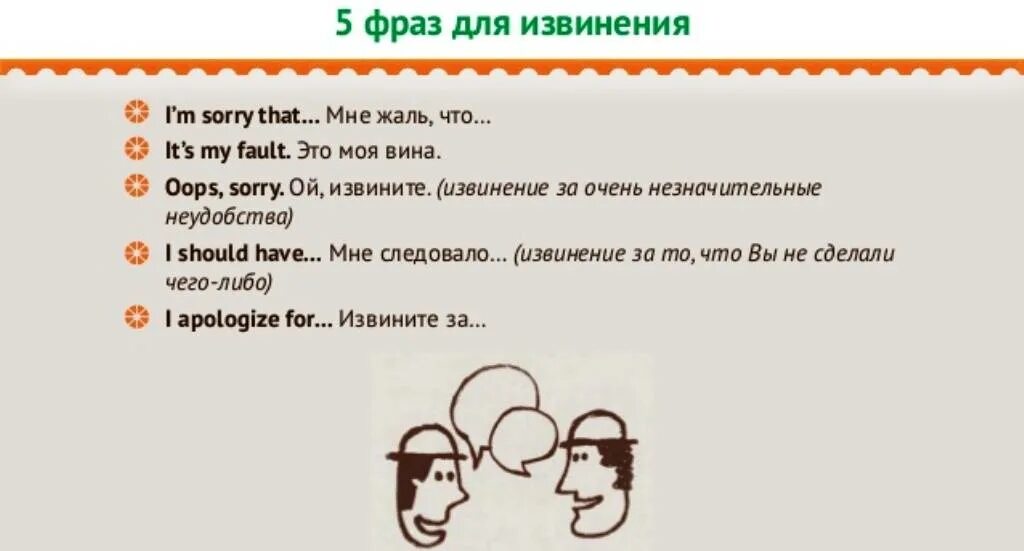 5 фраз для извинения

I'm sorry that... Мне жаль, что...
It's my fault. Это моя вина.
Oops, sorry. Ой, извините. (извинение за очень незначительные неудобства)
I should have... Мне следовало... (извинение за то, что Вы не сделали чего-либо)
I apologize for... Извините за...